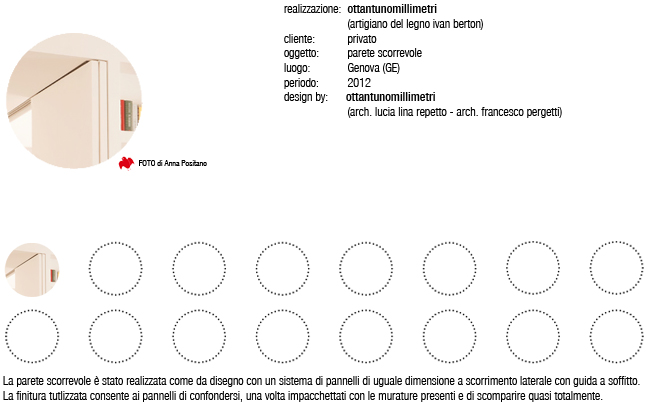 realizzazione: ottantunomillimetri
(artigiano del legno ivan berton)
cliente: privato
oggetto: parete scorrevole
luogo: Genova (GE)
periodo: 2012
design by: ottantunomillimetri
(arch. lucia lina repetto - arch. francesco pergetti)

FOTO di Anna Positano

La parete scorrevole è stato realizzata come da disegno con un sistema di pannelli di uguale dimensione a scorrimento laterale con guida a soffitto. La finitura tutlizzata consente ai pannelli di confondersi, una volta impacchettati con le murature presenti e di scomparire quasi totalmente.